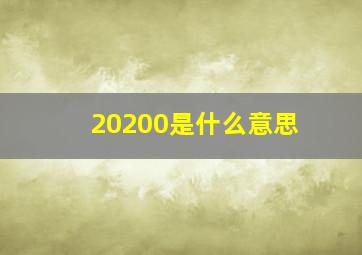 20200是什么意思